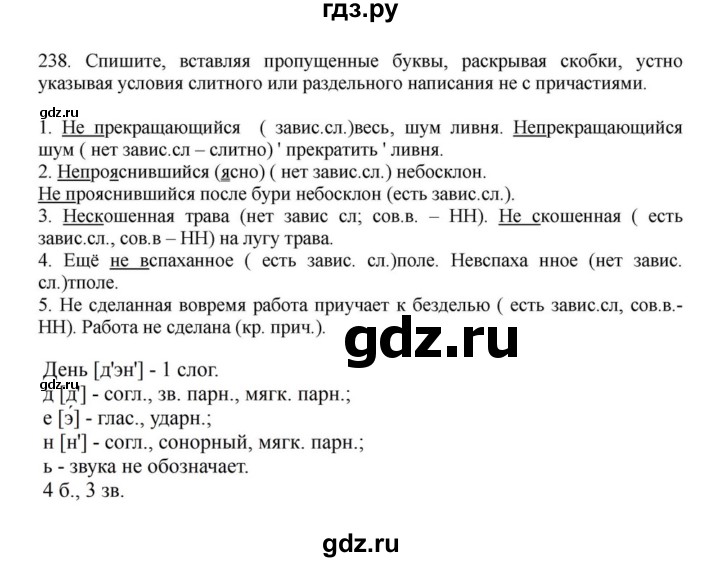 гдз.ру

238. Спишите, вставляя пропущенные буквы, раскрывая скобки, устно указывая условия слитного или раздельного написания не с причастиями.

gdz.ru

1. Не прекращающийся ( завис.сл.)весь, шум ливня. Непрекращающийся шум ( нет завис.сл – слитно) ' прекратить ' ливня.
2. Непрояснившийся (ясно) ( нет завис.сл.) небосклон.
Не прояснившийся после бури небосклон (есть завис.сл.).
3. Нескошенная трава (нет завис сл; сов.в. – НН). Не скошенная ( есть завис.сл., сов.в – НН) на лугу трава.
4. Ещё не вспаханное ( есть завис. сл.)поле. Невспаха нное (нет завис. сл.)тполе.
5. Не сделанная вовремя работа приучает к безделью ( есть завис.сл, сов.в.- НН). Работа не сделана (кр. прич.).

gdz.ru

День [д'эн'] - 1 слог.
gdz.ru
д [д'] - согл., зв. парн., мягк. парн.;
е [э́] - глас., ударн.;
н [н'] - согл., сонорный, мягк. парн.;
ь - звука не обозначает.
4 б., 3 зв.

gdz.ru